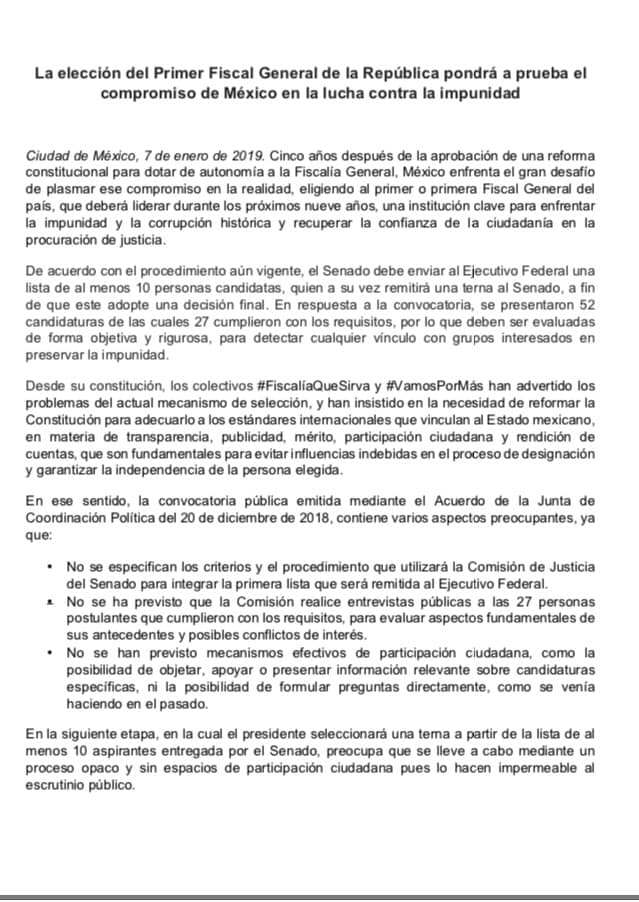 La elección del Primer Fiscal General de la República pondrá a prueba el compromiso de México en la lucha contra la impunidad

Ciudad de México, 7 de enero de 2019. Cinco años después de la aprobación de una reforma constitucional para dotar de autonomía a la Fiscalía General, México enfrenta el gran desafío de plasmar ese compromiso en la realidad, eligiendo al primer o primera Fiscal General del país, que deberá liderar durante los próximos nueve años, una institución clave para enfrentar la impunidad y la corrupción histórica y recuperar la confianza de la ciudadanía en la procuración de justicia.

De acuerdo con el procedimiento aún vigente, el Senado debe enviar al Ejecutivo Federal una lista de al menos 10 personas candidatas, quien a su vez remitirá una terna al Senado, a fin de que este adopte una decisión final. En respuesta a la convocatoria, se presentaron 52 candidaturas de las cuales 27 cumplieron con los requisitos, por lo que deben ser evaluadas de forma objetiva y rigurosa, para detectar cualquier vínculo con grupos interesados en preservar la impunidad.

Desde su constitución, los colectivos #FiscalíaQueSirva y #VamosPorMás han advertido los problemas del actual mecanismo de selección, y han insistido en la necesidad de reformar la Constitución para adecuarlo a los estándares internacionales que vinculan al Estado mexicano, en materia de transparencia, publicidad, mérito, participación ciudadana y rendición de cuentas, que son fundamentales para evitar influencias indebidas en el proceso de designación y garantizar la independencia de la persona elegida.

En ese sentido, la convocatoria pública emitida mediante el Acuerdo de la Junta de Coordinación Política del 20 de diciembre de 2018, contiene varios aspectos preocupantes, ya que:

• No se especifican los criterios y el procedimiento que utilizará la Comisión de Justicia del Senado para integrar la primera lista que será remitida al Ejecutivo Federal.
• No se ha previsto que la Comisión realice entrevistas públicas a las 27 personas postulantes que cumplieron con los requisitos, para evaluar aspectos fundamentales de sus antecedentes y posibles conflictos de interés.
• No se han previsto mecanismos efectivos de participación ciudadana, como la posibilidad de objetar, apoyar o presentar información relevante sobre candidaturas específicas, ni la posibilidad de formular preguntas directamente, como se venía haciendo en el pasado.

En la siguiente etapa, en la cual el presidente seleccionará una terna a partir de la lista de al menos 10 aspirantes entregada por el Senado, preocupa que se lleve a cabo mediante un proceso opaco y sin espacios de participación ciudadana pues lo hacen impermeable al escrutinio público.